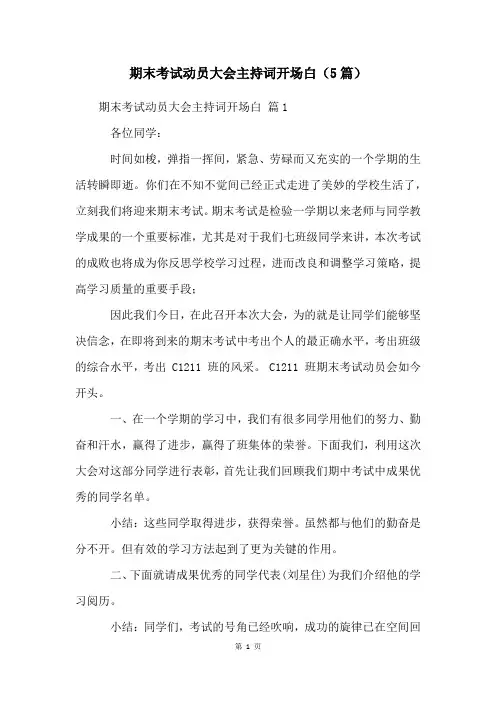 期末考试动员大会主持词开场白（5篇）

期末考试动员大会主持词开场白 篇1

各位同学：

时间如梭，弹指一挥间，紧急、劳碌而又充实的一个学期的生活转瞬即逝。你们在不知不觉间已经正式走进了美妙的学校生活了，立刻我们将迎来期末考试。期末考试是检验一学期以来老师与同学教学成果的一个重要标准，尤其是对于我们七班级同学来讲，本次考试的成败也将成为你反思学校学习过程，进而改良和调整学习策略，提高学习质量的重要手段；

因此我们今日，在此召开本次大会，为的就是让同学们能够坚决信念，在即将到来的期末考试中考出个人的最正确水平，考出班级的综合水平，考出 C1211 班的风采。 C1211 班期末考试动员会如今开头。

一、在一个学期的学习中，我们有很多同学用他们的努力、勤奋和汗水，赢得了进步，赢得了班集体的荣誉。下面我们，利用这次大会对这部分同学进行表彰，首先让我们回顾我们期中考试中成果优秀的同学名单。

小结：这些同学取得进步，获得荣誉。虽然都与他们的勤奋是分不开。但有效的学习方法起到了更为关键的作用。

二、下面就请成果优秀的同学代表（刘星住）为我们介绍他的学习阅历。

小结：同学们，考试的号角已经吹响，成功的旋律已在空间回

第 1 页